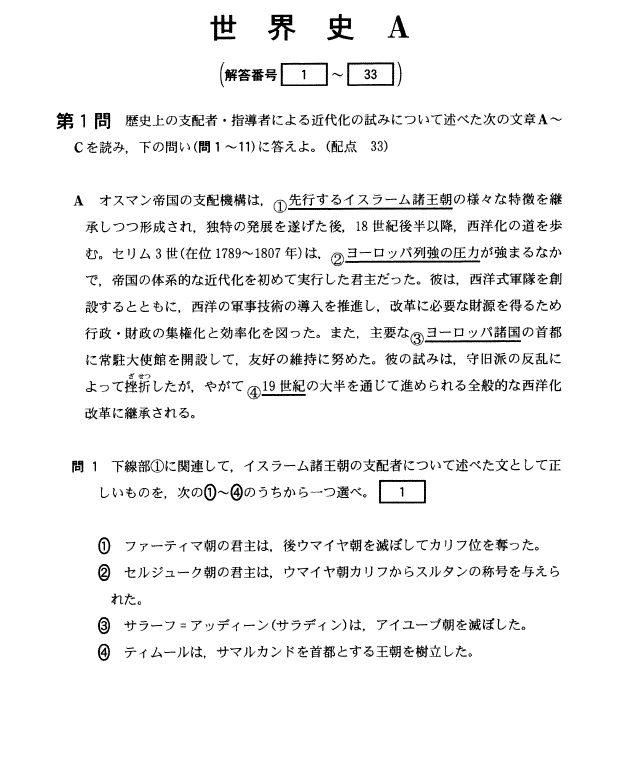 世界史A

(解答番号 1 ～ 33)

第1問 歴史上の支配者・指導者による近代化の試みについて述べた次の文章A～Cを読み，下の問い(問1～11)に答えよ。(配点 33)

A オスマン帝国の支配機構は，①先行するイスラーム諸王朝の様々な特徴を継承しつつ形成され，独特の発展を遂げた後，18世紀後半以降，西洋化の道を歩む。セリム3世(在位1789～1807年)は，②ヨーロッパ列強の圧力が強まるなかで，帝国の体系的な近代化を初めて実行した君主だった。彼は，西洋式軍隊を創設するとともに，西洋の軍事技術の導入を推進し，改革に必要な財源を得るため行政・財政の集権化と効率化を図った。また，主要な③ヨーロッパ諸国の首都に常駐大使館を開設して，友好の維持に努めた。彼の試みは，守旧派の反乱によって挫折(ざせつ)したが，やがて④19世紀の大半を通じて進められる全般的な西洋化改革に継承される。

問1 下線部①に関連して，イスラーム諸王朝の支配者について述べた文として正しいものを，次の①～④のうちから一つ選べ。 1

① ファーティマ朝の君主は，後ウマイヤ朝を滅ぼしてカリフ位を奪った。
② セルジューク朝の君主は，ウマイヤ朝カリフからスルタンの称号を与えられた。
③ サラーフ＝アッディーン(サラディン)は，アイユーブ朝を滅ぼした。
④ ティムールは，サマルカンドを首都とする王朝を樹立した。